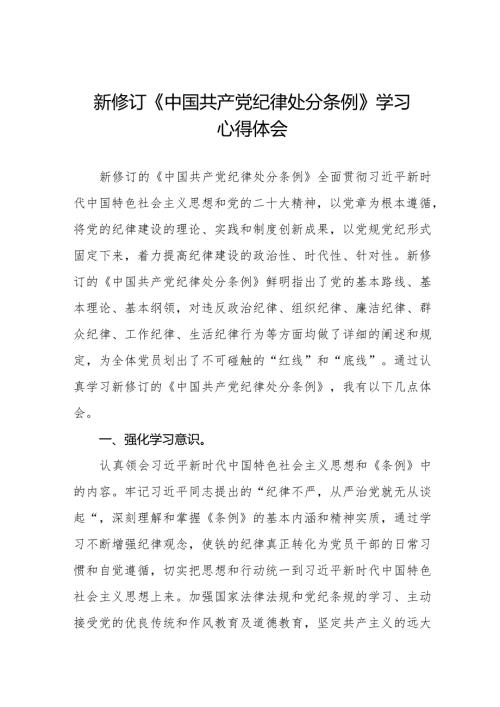 新修订《中国共产党纪律处分条例》学习心得体会

新修订的《中国共产党纪律处分条例》全面贯彻习近平新时代中国特色社会主义思想和党的二十大精神，以党章为根本遵循，将党的纪律建设的理论、实践和制度创新成果，以党规党纪形式固定下来，着力提高纪律建设的政治性、时代性、针对性。新修订的《中国共产党纪律处分条例》鲜明指出了党的基本路线、基本理论、基本纲领，对违反政治纪律、组织纪律、廉洁纪律、群众纪律、工作纪律、生活纪律行为等方面均做了详细的阐述和规定，为全体党员划出了不可碰触的“红线”和“底线”。通过认真学习新修订的《中国共产党纪律处分条例》，我有以下几点体会。

一、强化学习意识。

认真领会习近平新时代中国特色社会主义思想和《条例》中的内容。牢记习近平同志提出的“纪律不严，从严治党就无从谈起“，深刻理解和掌握《条例》的基本内涵和精神实质，通过学习不断增强纪律观念，使铁的纪律真正转化为党员干部的日常习惯和自觉遵循，切实把思想和行动统一到习近平新时代中国特色社会主义思想上来。加强国家法律法规和党纪条规的学习、主动接受党的优良传统和作风教育及道德教育，坚定共产主义的远大